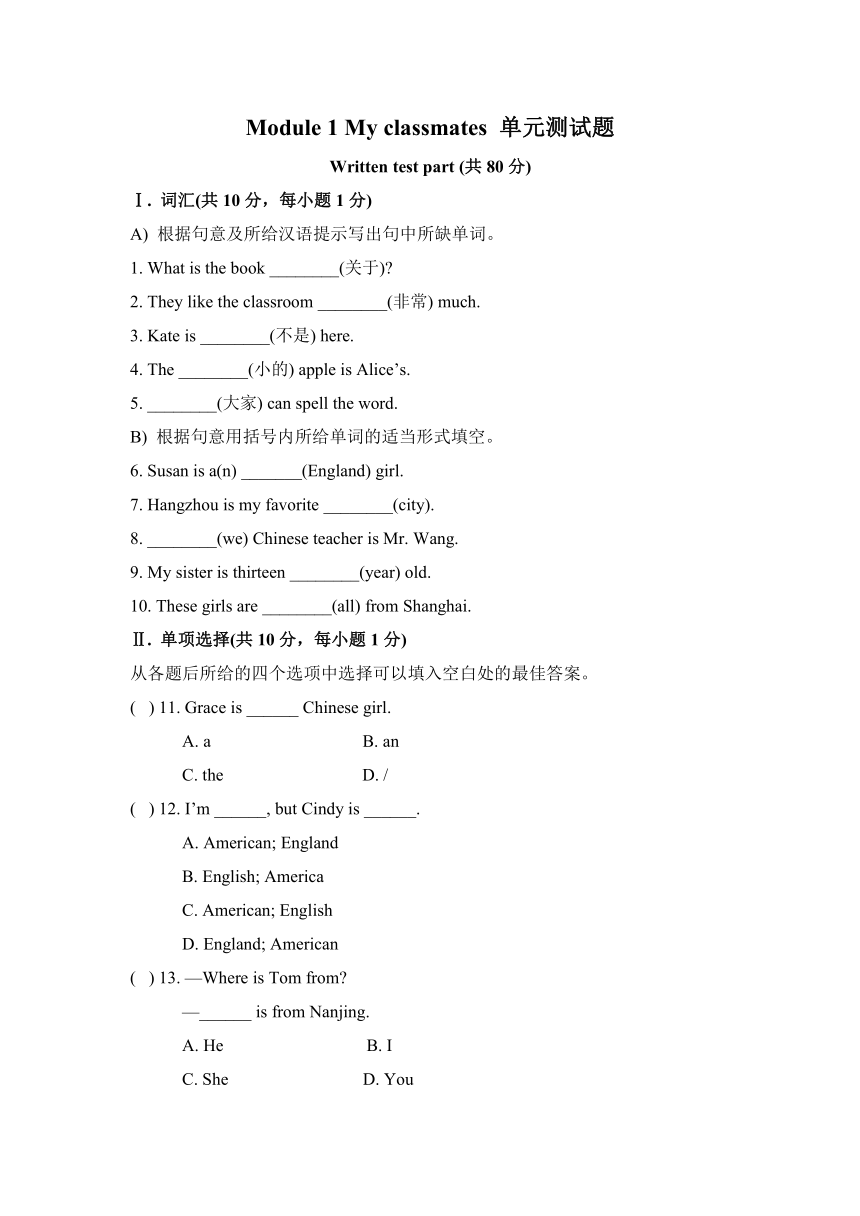 Module 1 My classmates 单元测试题

Written test part (共 80 分)

Ⅰ. 词汇(共 10 分，每小题 1 分)

A) 根据句意及所给汉语提示写出句中所缺单词。

1. What is the book ________(关于)?

2. They like the classroom ________(非常) much.

3. Kate is ________(不是) here.

4. The ________(小的) apple is Alice's.

5. ________(大家) can spell the word.

B) 根据句意用括号内所给单词的适当形式填空。

6. Susan is a(n) _______(England) girl.

7. Hangzhou is my favorite ________(city).

8. ________(we) Chinese teacher is Mr. Wang.

9. My sister is thirteen ________(year) old.

10. These girls are ________(all) from Shanghai.

Ⅱ. 单项选择(共 10 分，每小题 1 分)

从各题后所给的四个选项中选择可以填入空白处的最佳答案。

( ) 11. Grace is ______ Chinese girl.

A. a B. an

C. the D. /

( ) 12. I'm ______, but Cindy is ______.

A. American; England

B. English; America

C. American; English

D. England; American

( ) 13. —Where is Tom from?

—______ is from Nanjing.

A. He B. I

C. She D. You